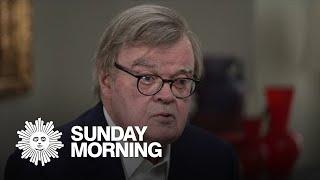 SUNDAY MORNING